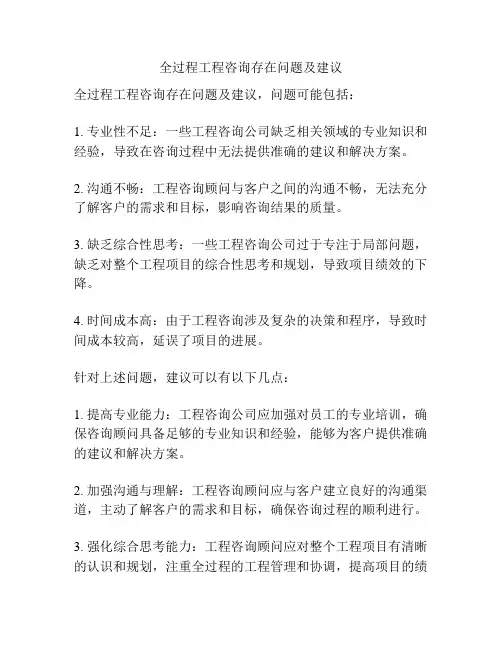 全过程工程咨询存在问题及建议

全过程工程咨询存在问题及建议，问题可能包括：

1. 专业性不足：一些工程咨询公司缺乏相关领域的专业知识和经验，导致在咨询过程中无法提供准确的建议和解决方案。

2. 沟通不畅：工程咨询顾问与客户之间的沟通不畅，无法充分了解客户的需求和目标，影响咨询结果的质量。

3. 缺乏综合性思考：一些工程咨询公司过于专注于局部问题，缺乏对整个工程项目的综合性思考和规划，导致项目绩效的下降。

4. 时间成本高：由于工程咨询涉及复杂的决策和程序，导致时间成本较高，延误了项目的进展。

针对上述问题，建议可以有以下几点：

1. 提高专业能力：工程咨询公司应加强对员工的专业培训，确保咨询顾问具备足够的专业知识和经验，能够为客户提供准确的建议和解决方案。

2. 加强沟通与理解：工程咨询顾问应与客户建立良好的沟通渠道，主动了解客户的需求和目标，确保咨询过程的顺利进行。

3. 强化综合思考能力：工程咨询顾问应对整个工程项目有清晰的认识和规划，注重全过程的工程管理和协调，提高项目的绩